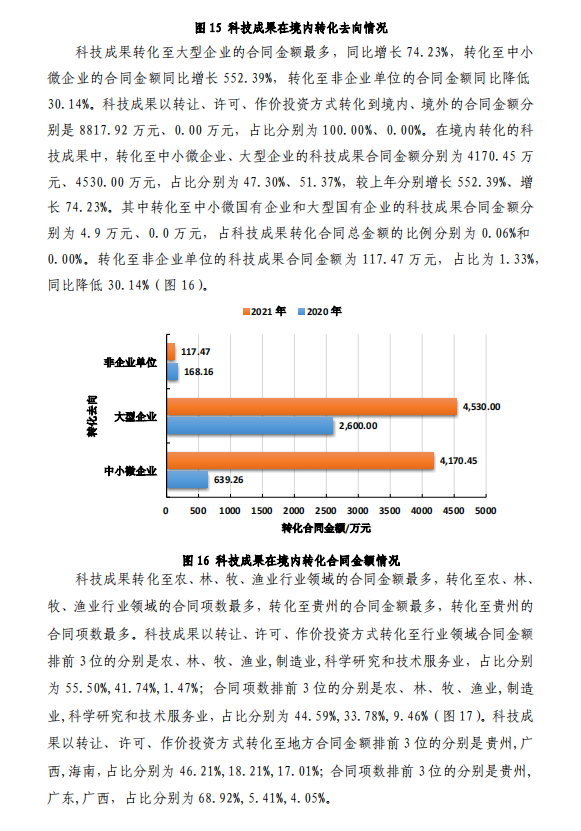 图 15 科技成果在境内转化去向情况

科技成果转化至大型企业的合同金额最多，同比增长 74.23%，转化至中小微企业的合同金额同比增长 552.39%，转化至非企业单位的合同金额同比降低 30.14%。科技成果以转让、许可、作价投资方式转化到境内、境外的合同金额分别是 8817.92 万元、0.00 万元，占比分别为 100.00%、0.00%。在境内转化的科技成果中，转化至中小微企业、大型企业的科技成果合同金额分别为 4170.45 万元、4530.00 万元，占比分别为 47.30%、51.37%，较上年分别增长 552.39%、增长 74.23%。其中转化至中小微国有企业和大型国有企业的科技成果合同金额分别为 4.9 万元、0.0 万元，占科技成果转化合同总金额的比例分别为 0.06%和 0.00%。转化至非企业单位的科技成果合同金额为 117.47 万元，占比为 1.33%，同比降低 30.14%（图 16）。

2021 年　2020 年

转化去向

非企业单位 117.47 168.16

大型企业 4,530.00 2,600.00

中小微企业 4,170.45 639.26

0 500 1000 1500 2000 2500 3000 3500 4000 4500 5000

转化合同金额/万元

图 16 科技成果在境内转化合同金额情况

科技成果转化至农、林、牧、渔业行业领域的合同金额最多，转化至农、林、牧、渔业行业领域的合同项数最多，转化至贵州的合同金额最多，转化至贵州的合同项数最多。科技成果以转让、许可、作价投资方式转化至行业领域合同金额排前 3 位的分别是农、林、牧、渔业，制造业，科学研究和技术服务业，占比分别为 55.50%，41.74%，1.47%；合同项数排前 3 位的分别是农、林、牧、渔业，制造业，科学研究和技术服务业，占比分别为 44.59%，33.78%，9.46%（图 17）。科技成果以转让、许可、作价投资方式转化至地方合同金额排前 3 位的分别是贵州，广西，海南，占比分别为 46.21%，18.21%，17.01%；合同项数排前 3 位的分别是贵州，广东，广西，占比分别为 68.92%，5.41%，4.05%。